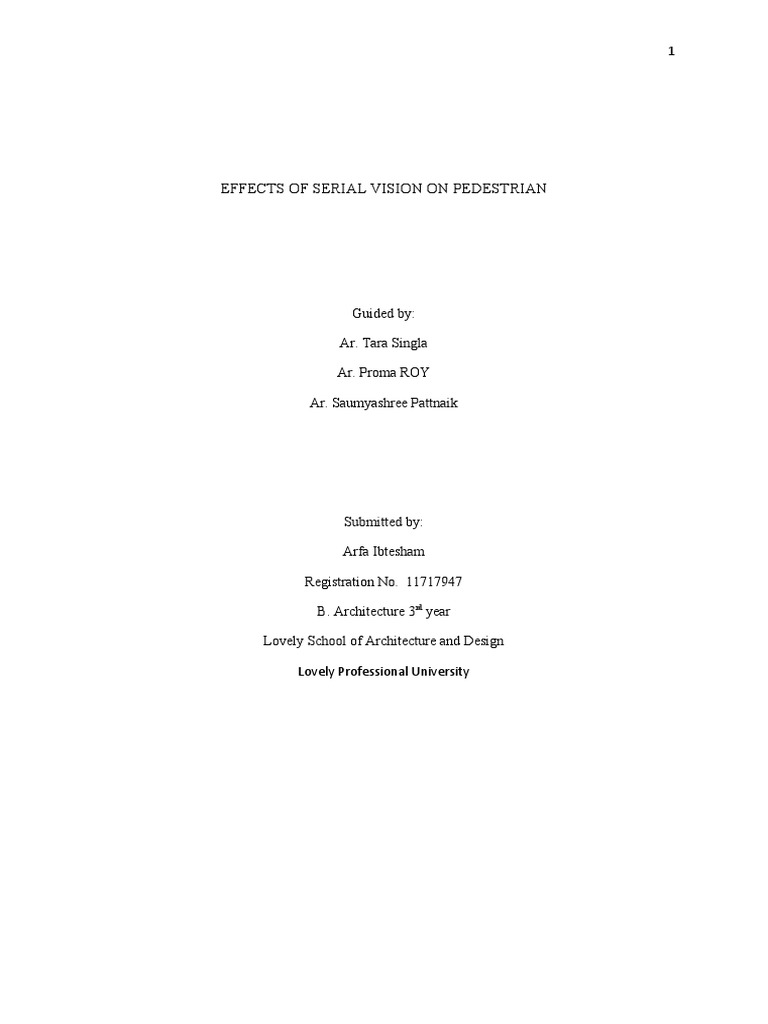 1

EFFECTS OF SERIAL VISION ON PEDESTRIAN

Guided by:

Ar. Tara Singla

Ar. Proma ROY

Ar. Saumyashree Pattnaik

Submitted by:

Arfa Ibtesham

Registration No. 11717947

B. Architecture 3$^{rd}$ year

Lovely School of Architecture and Design

Lovely Professional University